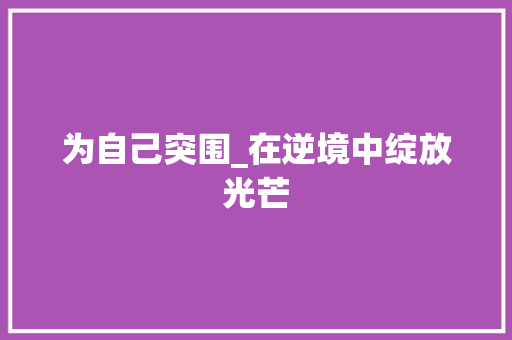 为自己突围_在逆境中绽放光芒